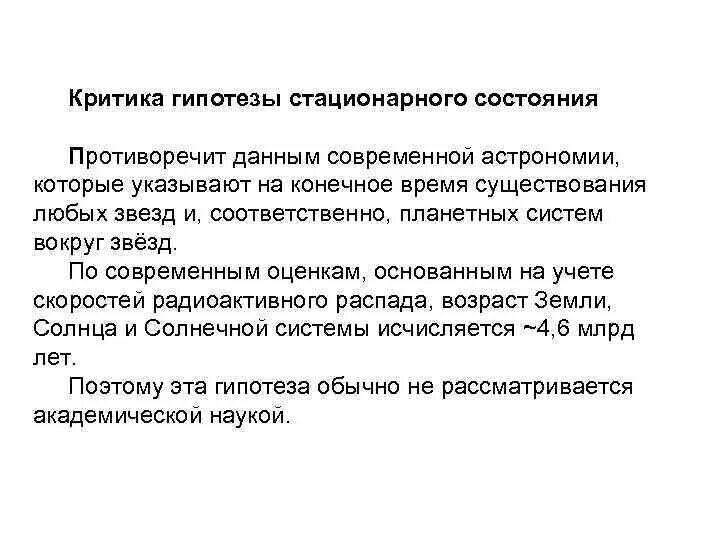 Критика гипотезы стационарного состояния

Противоречит данным современной астрономии, которые указывают на конечное время существования любых звезд и, соответственно, планетных систем вокруг звёзд.

По современным оценкам, основанным на учете скоростей радиоактивного распада, возраст Земли, Солнца и Солнечной системы исчисляется ~4,6 млрд лет.

Поэтому эта гипотеза обычно не рассматривается академической наукой.